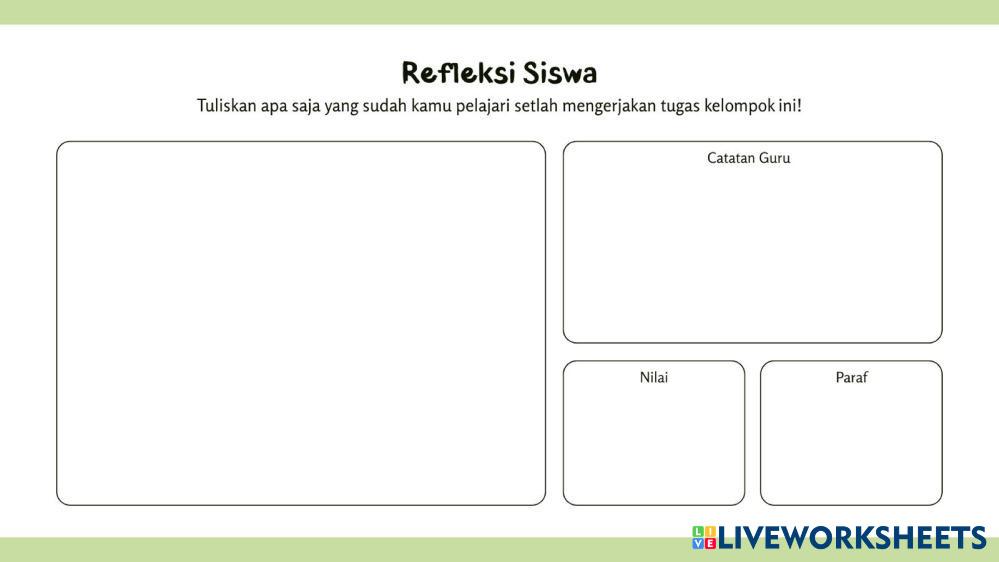 Refleksi Siswa

Tuliskan apa saja yang sudah kamu pelajari setlah mengerjakan tugas kelompok ini!

Catatan Guru

Nilai

Paraf

LIVEWORKSHEETS